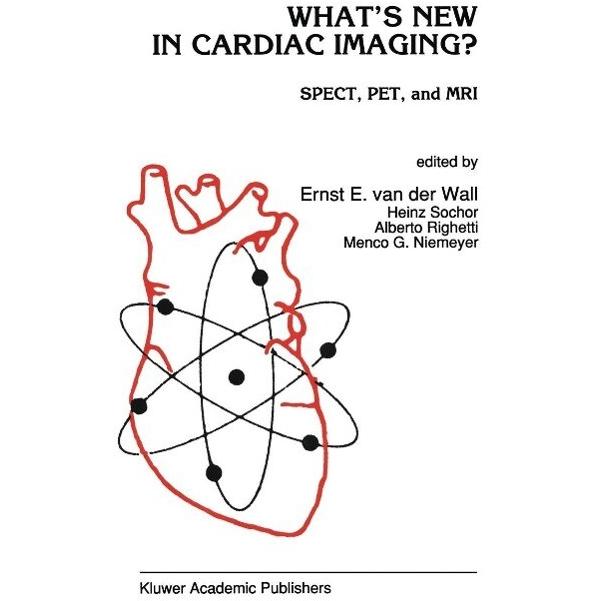 WHAT'S NEW IN CARDIAC IMAGING?

SPECT, PET, and MRI

edited by

Ernst E. van der Wall
Heinz Sochor
Alberto Righetti
Menco G. Niemeyer

Kluwer Academic Publishers